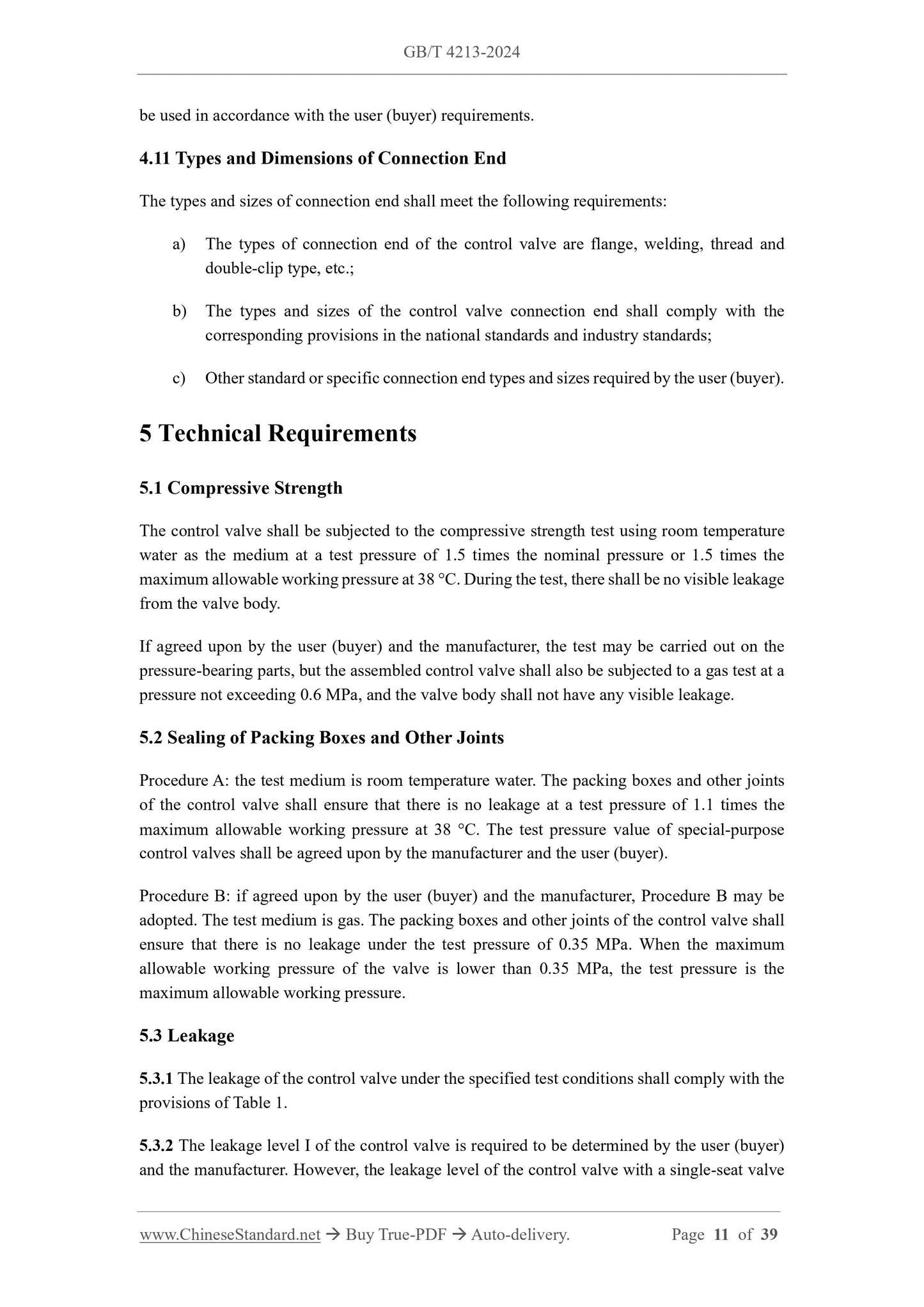 GB/T 4213-2024

be used in accordance with the user (buyer) requirements.

4.11 Types and Dimensions of Connection End

The types and sizes of connection end shall meet the following requirements:

a) The types of connection end of the control valve are flange, welding, thread and double-clip type, etc.;

b) The types and sizes of the control valve connection end shall comply with the corresponding provisions in the national standards and industry standards;

c) Other standard or specific connection end types and sizes required by the user (buyer).

5 Technical Requirements

5.1 Compressive Strength

The control valve shall be subjected to the compressive strength test using room temperature water as the medium at a test pressure of 1.5 times the nominal pressure or 1.5 times the maximum allowable working pressure at 38 °C. During the test, there shall be no visible leakage from the valve body.

If agreed upon by the user (buyer) and the manufacturer, the test may be carried out on the pressure-bearing parts, but the assembled control valve shall also be subjected to a gas test at a pressure not exceeding 0.6 MPa, and the valve body shall not have any visible leakage.

5.2 Sealing of Packing Boxes and Other Joints

Procedure A: the test medium is room temperature water. The packing boxes and other joints of the control valve shall ensure that there is no leakage at a test pressure of 1.1 times the maximum allowable working pressure at 38 °C. The test pressure value of special-purpose control valves shall be agreed upon by the manufacturer and the user (buyer).

Procedure B: if agreed upon by the user (buyer) and the manufacturer, Procedure B may be adopted. The test medium is gas. The packing boxes and other joints of the control valve shall ensure that there is no leakage under the test pressure of 0.35 MPa. When the maximum allowable working pressure of the valve is lower than 0.35 MPa, the test pressure is the maximum allowable working pressure.

5.3 Leakage

5.3.1 The leakage of the control valve under the specified test conditions shall comply with the provisions of Table 1.

5.3.2 The leakage level I of the control valve is required to be determined by the user (buyer) and the manufacturer. However, the leakage level of the control valve with a single-seat valve

www.ChineseStandard.net → Buy True-PDF → Auto-delivery. Page 11 of 39